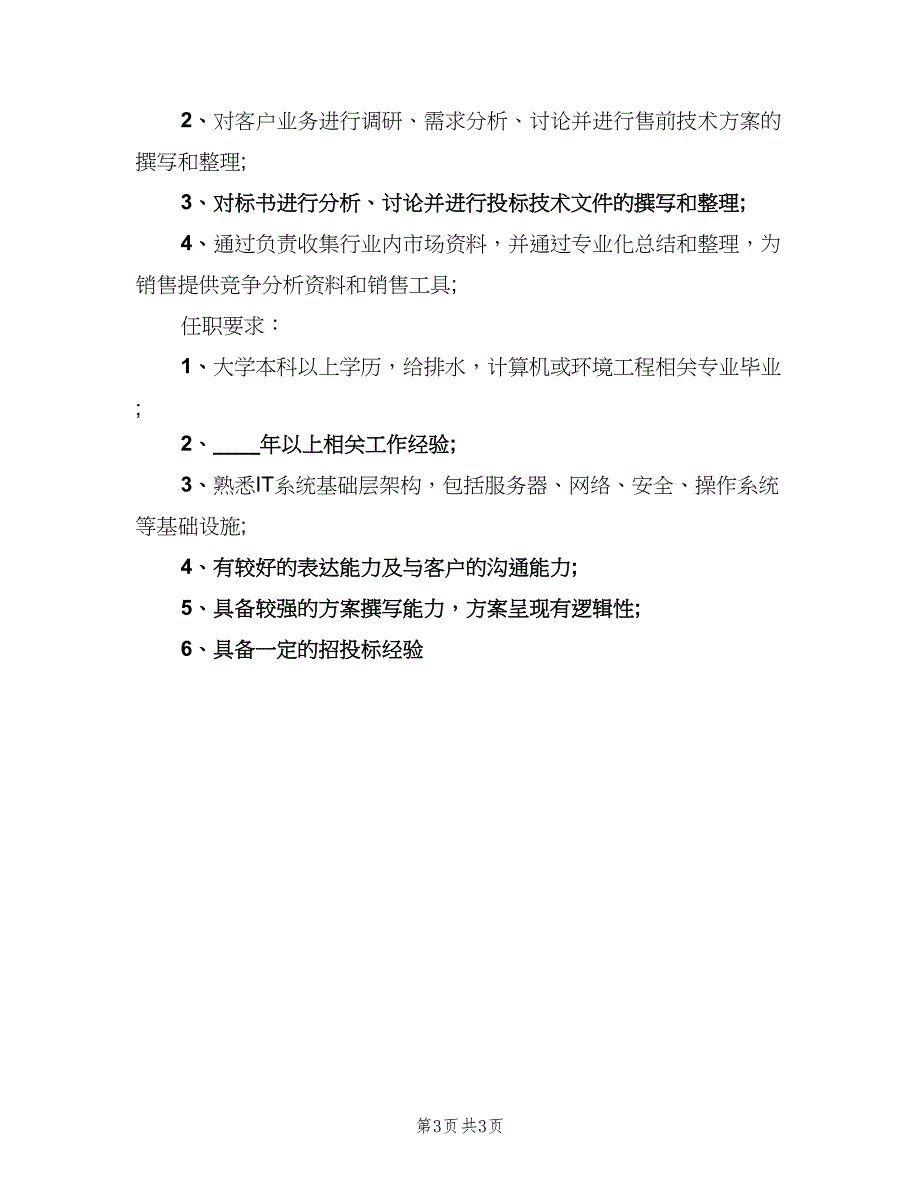 2、对客户业务进行调研、需求分析、讨论并进行售前技术方案的撰写和整理;

3、对标书进行分析、讨论并进行投标技术文件的撰写和整理;

4、通过负责收集行业内市场资料，并通过专业化总结和整理，为销售提供竞争分析资料和销售工具;

任职要求：

1、大学本科以上学历，给排水，计算机或环境工程相关专业毕业;

2、____年以上相关工作经验;

3、熟悉IT系统基础层架构，包括服务器、网络、安全、操作系统等基础设施;

4、有较好的表达能力及与客户的沟通能力;

5、具备较强的方案撰写能力，方案呈现有逻辑性;

6、具备一定的招投标经验

第3页 共3页